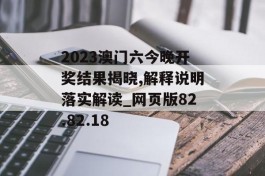 2023澳门六今晚开奖结果揭晓,解释说明落实解读_网页版82.82.18